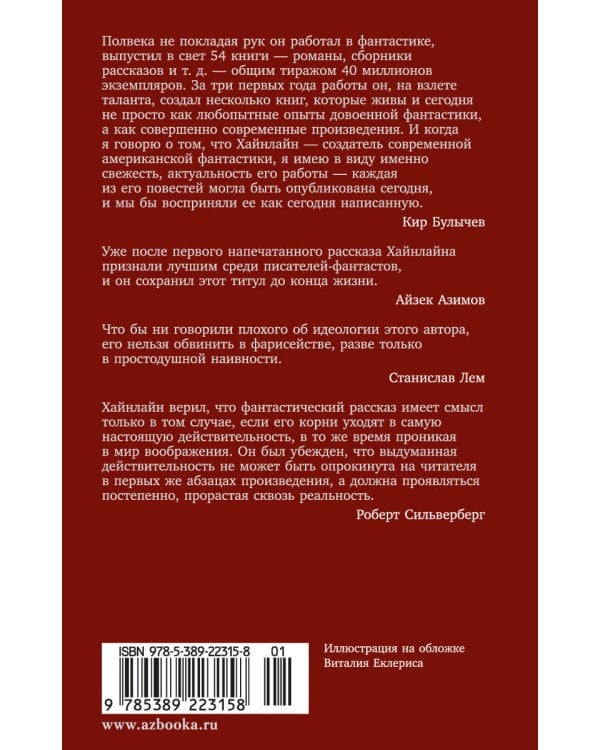 Полвека не покладая рук он работал в фантастике, выпустил в свет 54 книги — романы, сборники рассказов и т. д. — общим тиражом 40 миллионов экземпляров. За три первых года работы он, на взлете таланта, создал несколько книг, которые живы и сегодня не просто как любопытные опыты довоенной фантастики, а как совершенно современные произведения. И когда я говорю о том, что Хайнлайн — создатель современной американской фантастики, я имею в виду именно свежесть, актуальность его работы — каждая из его повестей могла быть опубликована сегодня, и мы бы восприняли ее как сегодня написанную.

Кир Булычев

Уже после первого напечатанного рассказа Хайнлайна признали лучшим среди писателей-фантастов, и он сохранил этот титул до конца жизни.

Айзек Азимов

Что бы ни говорили плохого об идеологии этого автора, его нельзя обвинить в фарисействе, разве только в простодушной наивности.

Станислав Лем

Хайнлайн верил, что фантастический рассказ имеет смысл только в том случае, если его корни уходят в самую настоящую действительность, в то же время проникая в мир воображения. Он был убежден, что выдуманная действительность не может быть опрокинута на читателя в первых же абзацах произведения, а должна проявляться постепенно, прорастая сквозь реальность.

Роберт Сильверберг

ISBN 978-5-389-22315-8 01

9 785389 223158

Иллюстрация на обложке Виталия Еклериса

www.azbooka.ru